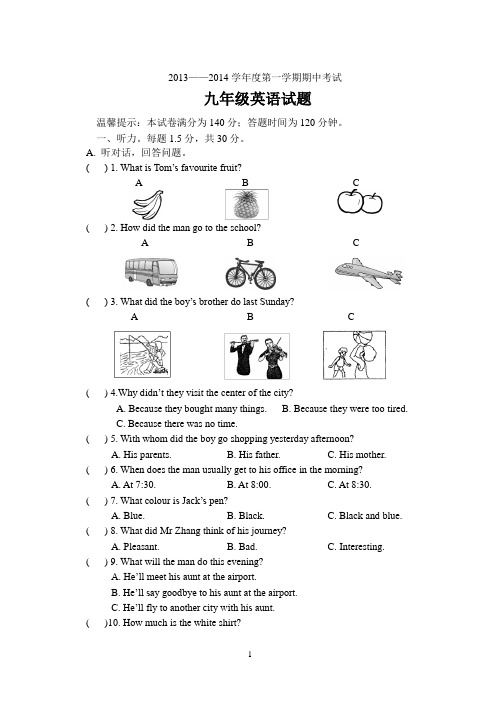 2013——2014 学年度第一学期期中考试

九年级英语试题

温馨提示：本试卷满分为 140 分；答题时间为 120 分钟。

一、听力。每题 1.5 分，共 30 分。

A. 听对话，回答问题。

(　) 1. What is Tom's favourite fruit?

A　B　C

(　) 2. How did the man go to the school?

A　B　C

(　) 3. What did the boy's brother do last Sunday?

A　B　C

(　) 4.Why didn't they visit the center of the city?
A. Because they bought many things.　B. Because they were too tired.
C. Because there was no time.

(　) 5. With whom did the boy go shopping yesterday afternoon?
A. His parents.　B. His father.　C. His mother.

(　) 6. When does the man usually get to his office in the morning?
A. At 7:30.　B. At 8:00.　C. At 8:30.

(　) 7. What colour is Jack's pen?
A. Blue.　B. Black.　C. Black and blue.

(　) 8. What did Mr Zhang think of his journey?
A. Pleasant.　B. Bad.　C. Interesting.

(　) 9. What will the man do this evening?
A. He'll meet his aunt at the airport.
B. He'll say goodbye to his aunt at the airport.
C. He'll fly to another city with his aunt.

(　)10. How much is the white shirt?

1